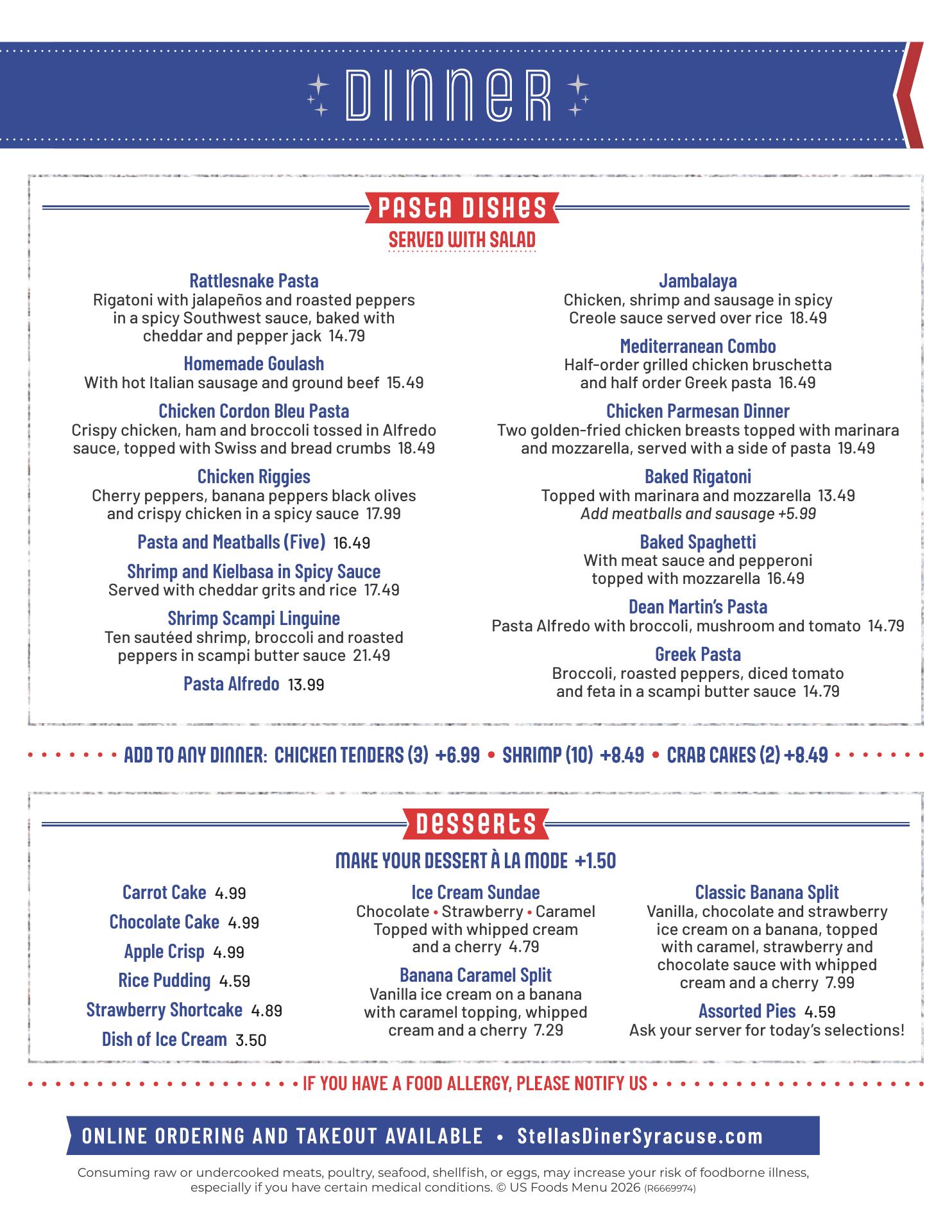 DINNER

PASTA DISHES
SERVED WITH SALAD

Rattlesnake Pasta
Rigatoni with jalapeños and roasted peppers in a spicy Southwest sauce, baked with cheddar and pepper jack 14.79

Homemade Goulash
With hot Italian sausage and ground beef 15.49

Chicken Cordon Bleu Pasta
Crispy chicken, ham and broccoli tossed in Alfredo sauce, topped with Swiss and bread crumbs 18.49

Chicken Riggies
Cherry peppers, banana peppers black olives and crispy chicken in a spicy sauce 17.99

Pasta and Meatballs (Five) 16.49

Shrimp and Kielbasa in Spicy Sauce
Served with cheddar grits and rice 17.49

Shrimp Scampi Linguine
Ten sautéed shrimp, broccoli and roasted peppers in scampi butter sauce 21.49

Pasta Alfredo 13.99

Jambalaya
Chicken, shrimp and sausage in spicy Creole sauce served over rice 18.49

Mediterranean Combo
Half-order grilled chicken bruschetta and half order Greek pasta 16.49

Chicken Parmesan Dinner
Two golden-fried chicken breasts topped with marinara and mozzarella, served with a side of pasta 19.49

Baked Rigatoni
Topped with marinara and mozzarella 13.49
Add meatballs and sausage +5.99

Baked Spaghetti
With meat sauce and pepperoni topped with mozzarella 16.49

Dean Martin's Pasta
Pasta Alfredo with broccoli, mushroom and tomato 14.79

Greek Pasta
Broccoli, roasted peppers, diced tomato and feta in a scampi butter sauce 14.79

ADD TO ANY DINNER: CHICKEN TENDERS (3) +6.99 • SHRIMP (10) +8.49 • CRAB CAKES (2) +8.49

DESSERTS
MAKE YOUR DESSERT À LA MODE +1.50

Carrot Cake 4.99
Chocolate Cake 4.99
Apple Crisp 4.99
Rice Pudding 4.59
Strawberry Shortcake 4.89
Dish of Ice Cream 3.50

Ice Cream Sundae
Chocolate • Strawberry • Caramel
Topped with whipped cream and a cherry 4.79

Banana Caramel Split
Vanilla ice cream on a banana with caramel topping, whipped cream and a cherry 7.29

Classic Banana Split
Vanilla, chocolate and strawberry ice cream on a banana, topped with caramel, strawberry and chocolate sauce with whipped cream and a cherry 7.99

Assorted Pies 4.59
Ask your server for today's selections!

IF YOU HAVE A FOOD ALLERGY, PLEASE NOTIFY US

ONLINE ORDERING AND TAKEOUT AVAILABLE • StellasDinerSyracuse.com

Consuming raw or undercooked meats, poultry, seafood, shellfish, or eggs, may increase your risk of foodborne illness, especially if you have certain medical conditions. © US Foods Menu 2026 (R6669974)